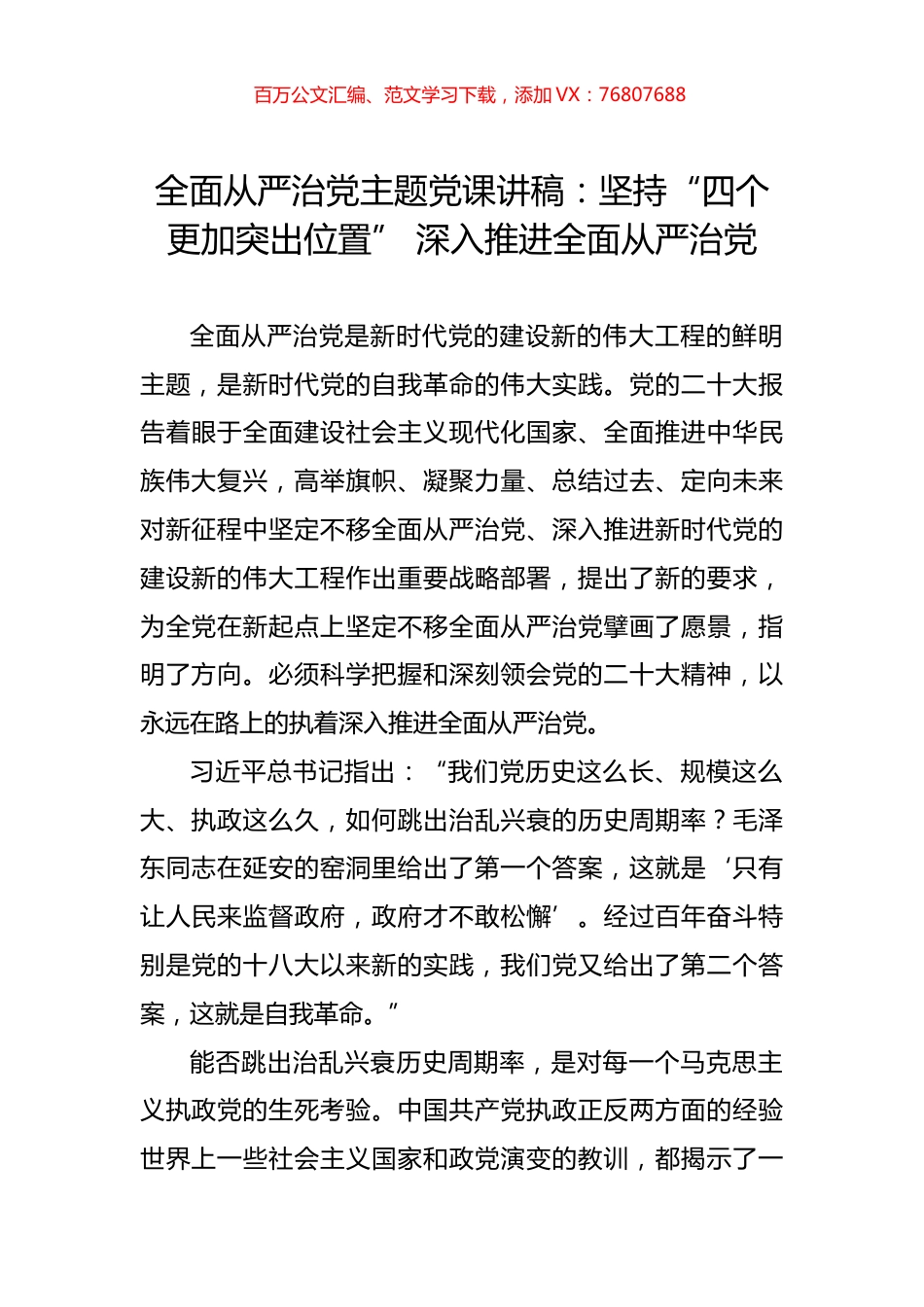 百万公文汇编、范文学习下载，添加 VX：76807688

全面从严治党主题党课讲稿：坚持“四个更加突出位置” 深入推进全面从严治党

全面从严治党是新时代党的建设新的伟大工程的鲜明主题，是新时代党的自我革命的伟大实践。党的二十大报告着眼于全面建设社会主义现代化国家、全面推进中华民族伟大复兴，高举旗帜、凝聚力量、总结过去、定向未来对新征程中坚定不移全面从严治党、深入推进新时代党的建设新的伟大工程作出重要战略部署，提出了新的要求，为全党在新起点上坚定不移全面从严治党擘画了愿景，指明了方向。必须科学把握和深刻领会党的二十大精神，以永远在路上的执着深入推进全面从严治党。

习近平总书记指出：“我们党历史这么长、规模这么大、执政这么久，如何跳出治乱兴衰的历史周期率？毛泽东同志在延安的窑洞里给出了第一个答案，这就是‘只有让人民来监督政府，政府才不敢松懈’。经过百年奋斗特别是党的十八大以来新的实践，我们党又给出了第二个答案，这就是自我革命。”

能否跳出治乱兴衰历史周期率，是对每一个马克思主义执政党的生死考验。中国共产党执政正反两方面的经验世界上一些社会主义国家和政党演变的教训，都揭示了一